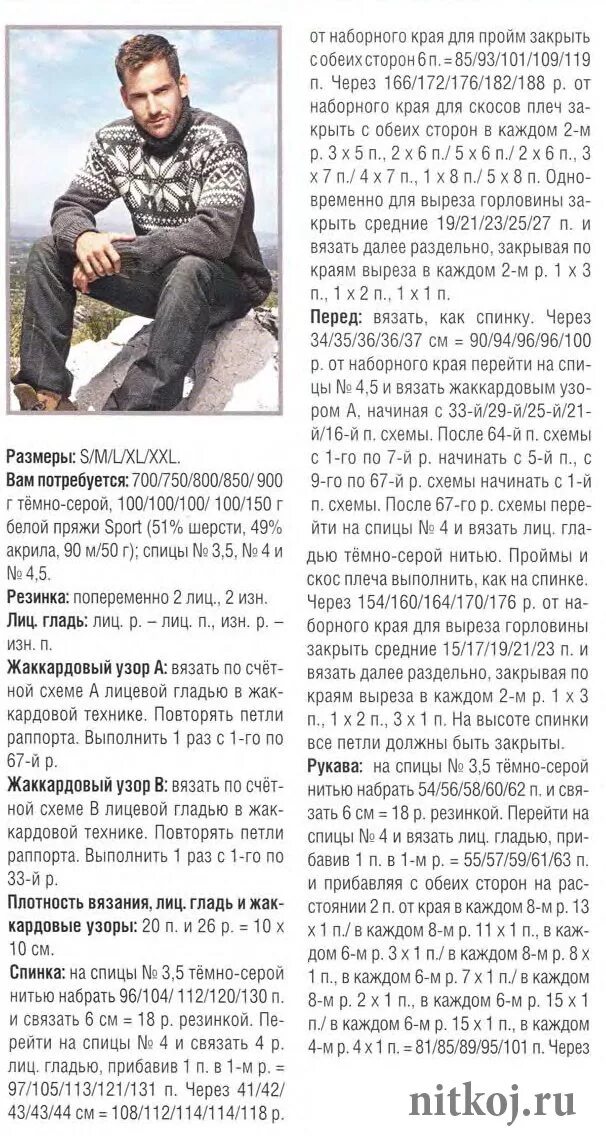 **Размеры:** S/M/L/XL/XXL.

**Вам потребуется:** 700/750/800/850/ 900 г тёмно-серой, 100/100/100/ 100/150 г белой пряжи Sport (51% шерсти, 49% акрила, 90 м/50 г); спицы № 3,5, № 4 и № 4,5.

**Резинка:** попеременно 2 лиц., 2 изн.

**Лиц. гладь:** лиц. р. – лиц. п., изн. р. – изн. п.

**Жаккардовый узор А:** вязать по счётной схеме А лицевой гладью в жаккардовой технике. Повторять петли раппорта. Выполнить 1 раз с 1-го по 67-й р.

**Жаккардовый узор В:** вязать по счётной схеме В лицевой гладью в жаккардовой технике. Повторять петли раппорта. Выполнить 1 раз с 1-го по 33-й р.

**Плотность вязания, лиц. гладь и жаккардовые узоры:** 20 п. и 26 р. = 10 х 10 см.

**Спинка:** на спицы № 3,5 тёмно-серой нитью набрать 96/104/ 112/120/130 п. и связать 6 см = 18 р. резинкой. Перейти на спицы № 4 и связать 4 р. лиц. гладью, прибавив 1 п. в 1-м р. = 97/105/113/121/131 п. Через 41/42/ 43/43/44 см = 108/112/114/114/118 р. от наборного края для пройм закрыть с обеих сторон 6 п. = 85/93/101/109/119 п. Через 166/172/176/182/188 р. от наборного края для скосов плеч закрыть с обеих сторон в каждом 2-м р. 3 х 5 п., 2 х 6 п./ 5 х 6 п./ 2 х 6 п., 3 х 7 п./ 4 х 7 п., 1 х 8 п./ 5 х 8 п. Одновременно для выреза горловины закрыть средние 19/21/23/25/27 п. и вязать далее раздельно, закрывая по краям выреза в каждом 2-м р. 1 х 3 п., 1 х 2 п., 1 х 1 п.

**Перед:** вязать, как спинку. Через 34/35/36/36/37 см = 90/94/96/96/100 р. от наборного края перейти на спицы № 4,5 и вязать жаккардовым узором А, начиная с 33-й/29-й/25-й/21-й/16-й п. схемы. После 64-й п. схемы с 1-го по 7-й р. начинать с 5-й п., с 9-го по 67-й р. схемы начинать с 1-й п. схемы. После 67-го р. схемы перейти на спицы № 4 и вязать лиц. гладью тёмно-серой нитью. Проймы и скос плеча выполнить, как на спинке. Через 154/160/164/170/176 р. от наборного края для выреза горловины закрыть средние 15/17/19/21/23 п. и вязать далее раздельно, закрывая по краям выреза в каждом 2-м р. 1 х 3 п., 1 х 2 п., 3 х 1 п. На высоте спинки все петли должны быть закрыты.

**Рукава:** на спицы № 3,5 тёмно-серой нитью набрать 54/56/58/60/62 п. и связать 6 см = 18 р. резинкой. Перейти на спицы № 4 и вязать лиц. гладью, прибавив 1 п. в 1-м р. = 55/57/59/61/63 п. и прибавляя с обеих сторон на расстоянии 2 п. от края в каждом 8-м р. 13 х 1 п./ в каждом 8-м р. 11 х 1 п., в каждом 6-м р. 3 х 1 п./ в каждом 8-м р. 8 х 1 п., в каждом 6-м р. 7 х 1 п./ в каждом 8-м р. 2 х 1 п., в каждом 6-м р. 15 х 1 п./ в каждом 6-м р. 15 х 1 п., в каждом 4-м р. 4 х 1 п. = 81/85/89/95/101 п. Через

nitkoj.ru